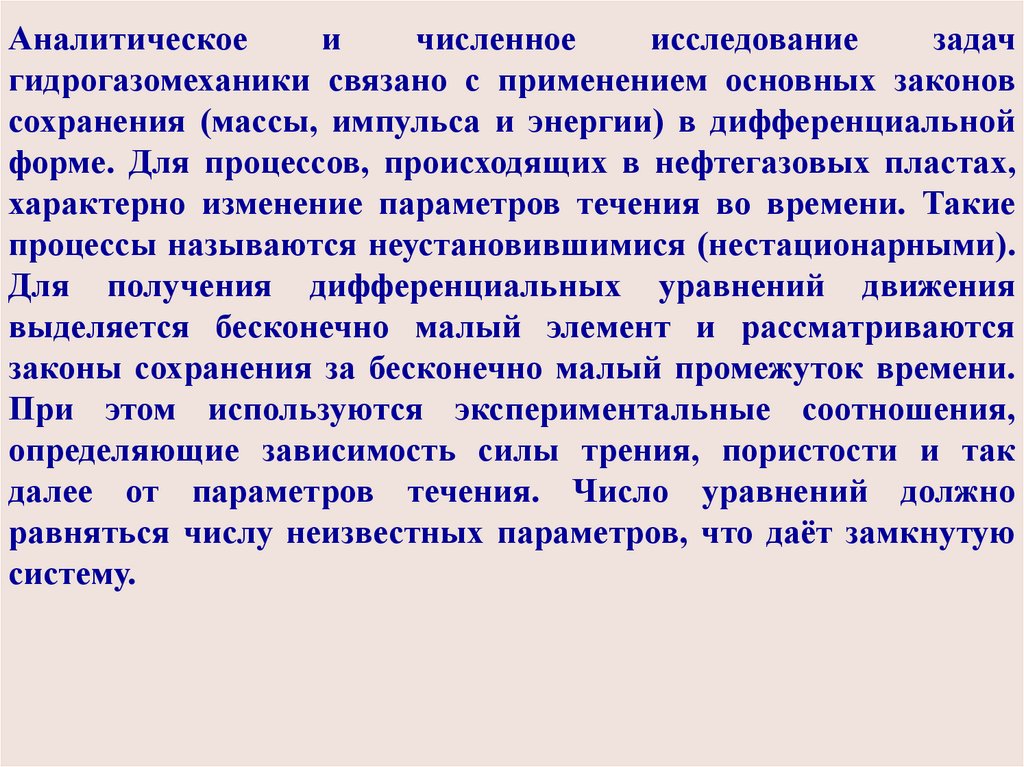 Аналитическое и численное исследование задач гидрогазомеханики связано с применением основных законов сохранения (массы, импульса и энергии) в дифференциальной форме. Для процессов, происходящих в нефтегазовых пластах, характерно изменение параметров течения во времени. Такие процессы называются неустановившимися (нестационарными). Для получения дифференциальных уравнений движения выделяется бесконечно малый элемент и рассматриваются законы сохранения за бесконечно малый промежуток времени. При этом используются экспериментальные соотношения, определяющие зависимость силы трения, пористости и так далее от параметров течения. Число уравнений должно равняться числу неизвестных параметров, что даёт замкнутую систему.